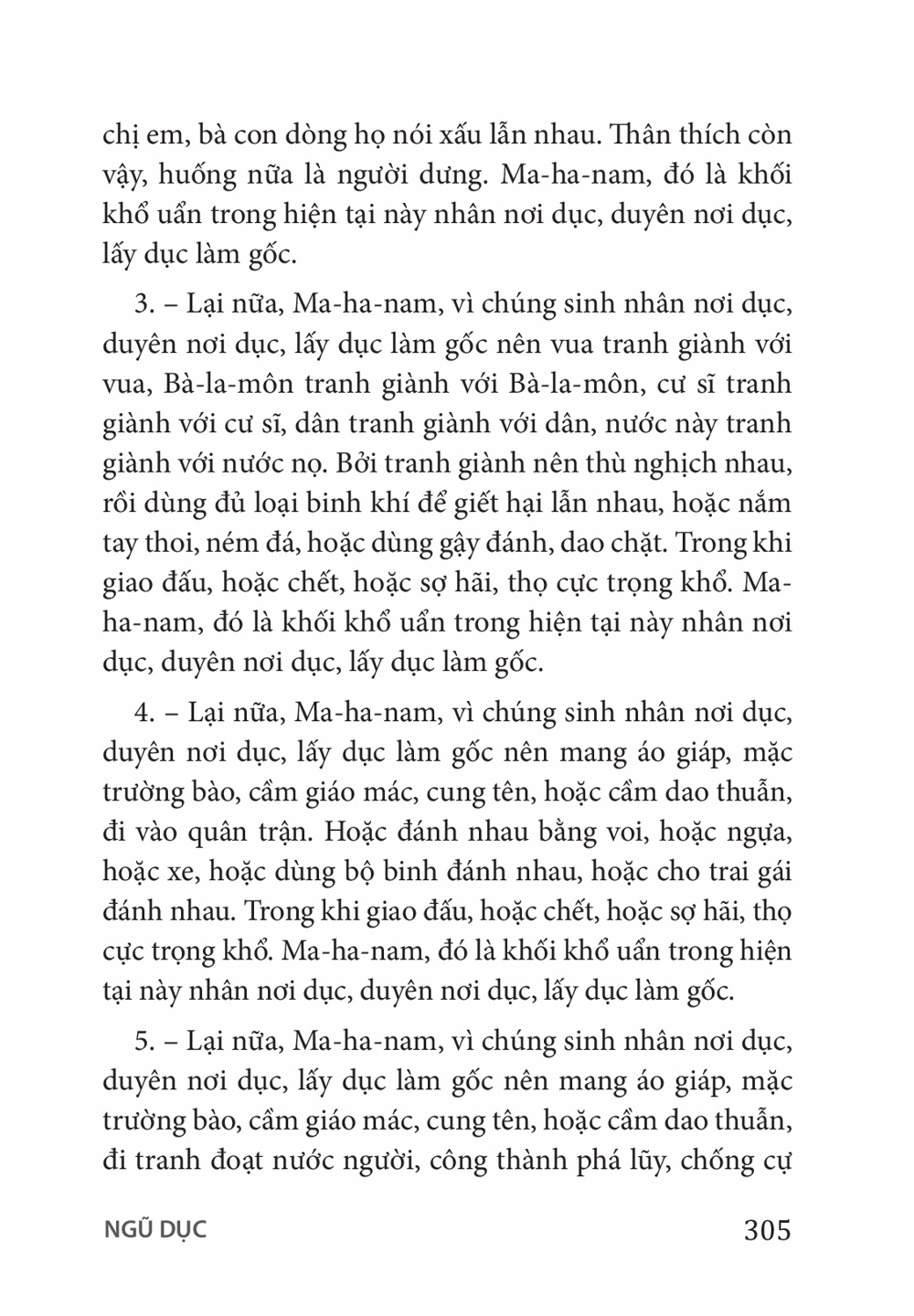 chị em, bà con dòng họ nói xấu lẫn nhau. Thân thích còn vậy, huống nữa là người dưng. Ma-ha-nam, đó là khối khổ uẩn trong hiện tại này nhân nơi dục, duyên nơi dục, lấy dục làm gốc.

3. – Lại nữa, Ma-ha-nam, vì chúng sinh nhân nơi dục, duyên nơi dục, lấy dục làm gốc nên vua tranh giành với vua, Bà-la-môn tranh giành với Bà-la-môn, cư sĩ tranh giành với cư sĩ, dân tranh giành với dân, nước này tranh giành với nước nọ. Bởi tranh giành nên thù nghịch nhau, rồi dùng đủ loại binh khí để giết hại lẫn nhau, hoặc nắm tay thoi, ném đá, hoặc dùng gậy đánh, dao chặt. Trong khi giao đấu, hoặc chết, hoặc sợ hãi, thọ cực trọng khổ. Ma-ha-nam, đó là khối khổ uẩn trong hiện tại này nhân nơi dục, duyên nơi dục, lấy dục làm gốc.

4. – Lại nữa, Ma-ha-nam, vì chúng sinh nhân nơi dục, duyên nơi dục, lấy dục làm gốc nên mang áo giáp, mặc trường bào, cầm giáo mác, cung tên, hoặc cầm dao thuẫn, đi vào quân trận. Hoặc đánh nhau bằng voi, hoặc ngựa, hoặc xe, hoặc dùng bộ binh đánh nhau, hoặc cho trai gái đánh nhau. Trong khi giao đấu, hoặc chết, hoặc sợ hãi, thọ cực trọng khổ. Ma-ha-nam, đó là khối khổ uẩn trong hiện tại này nhân nơi dục, duyên nơi dục, lấy dục làm gốc.

5. – Lại nữa, Ma-ha-nam, vì chúng sinh nhân nơi dục, duyên nơi dục, lấy dục làm gốc nên mang áo giáp, mặc trường bào, cầm giáo mác, cung tên, hoặc cầm dao thuẫn, đi tranh đoạt nước người, công thành phá lũy, chống cự

NGŨ DỤC 305